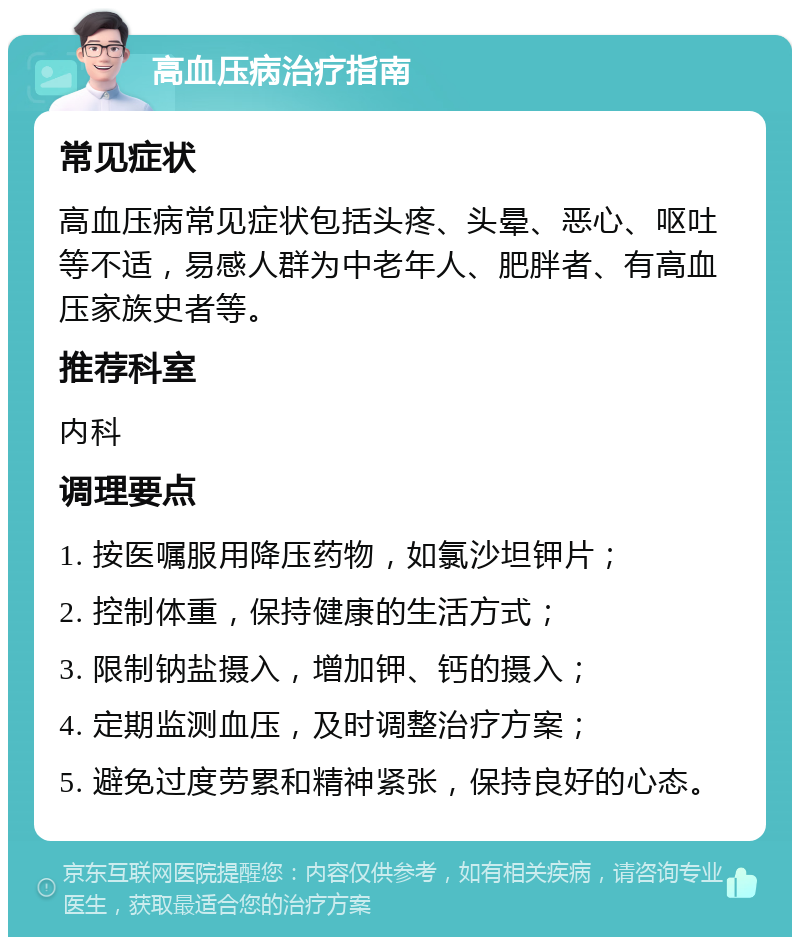 高血压病治疗指南

常见症状

高血压病常见症状包括头疼、头晕、恶心、呕吐等不适，易感人群为中老年人、肥胖者、有高血压家族史者等。

推荐科室

内科

调理要点

1. 按医嘱服用降压药物，如氯沙坦钾片；

2. 控制体重，保持健康的生活方式；

3. 限制钠盐摄入，增加钾、钙的摄入；

4. 定期监测血压，及时调整治疗方案；

5. 避免过度劳累和精神紧张，保持良好的心态。

京东互联网医院提醒您：内容仅供参考，如有相关疾病，请咨询专业医生，获取最适合您的治疗方案